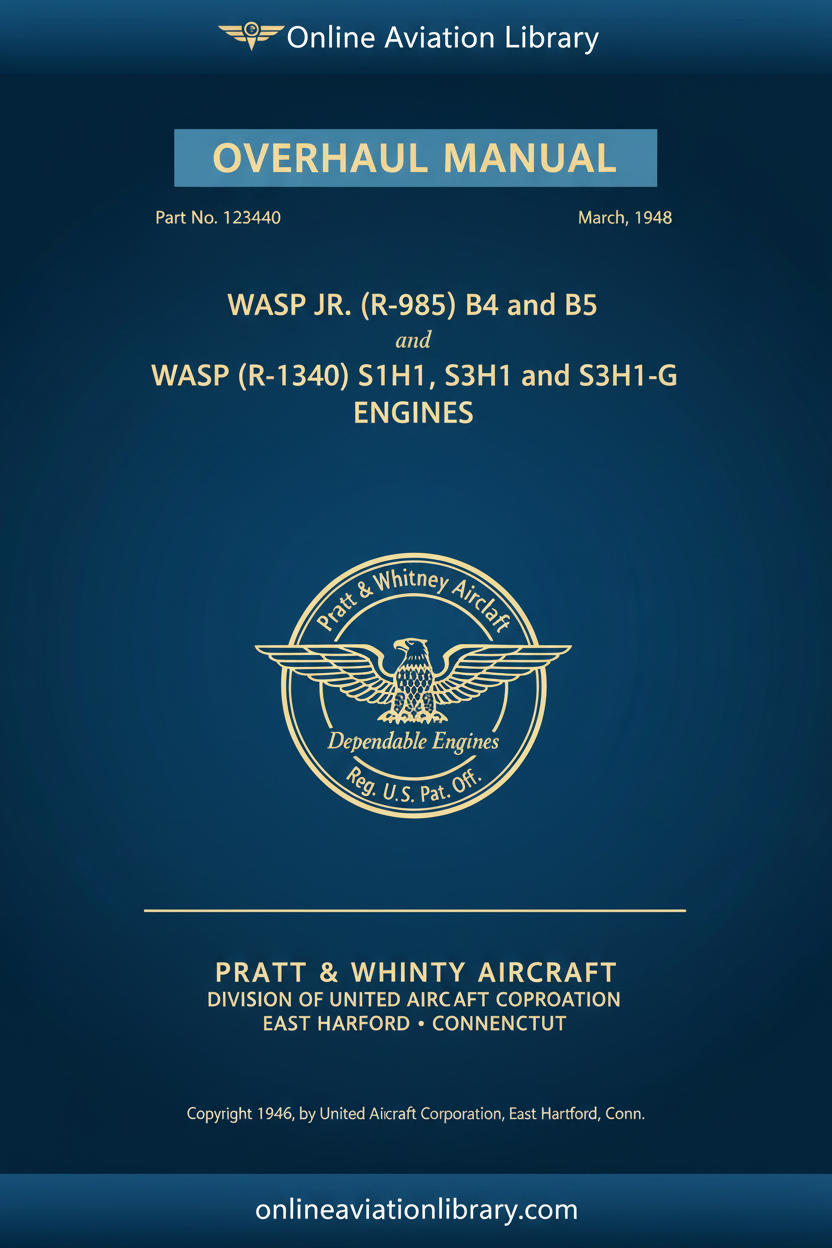 Online Aviation Library

OVERHAUL MANUAL

Part No. 123440

March, 1948

WASP JR. (R-985) B4 and B5
and
WASP (R-1340) S1H1, S3H1 and S3H1-G
ENGINES

Pratt & Whitney Aircraft
Dependable Engines
Reg. U.S. Pat. Off.

PRATT & WHINTY AIRCRAFT
DIVISION OF UNITED AIRCAFT COPROATION
EAST HARFORD • CONNENCTUT

Copyright 1946, by United Aicraft Corporation, East Hartford, Conn.

onlineaviationlibrary.com